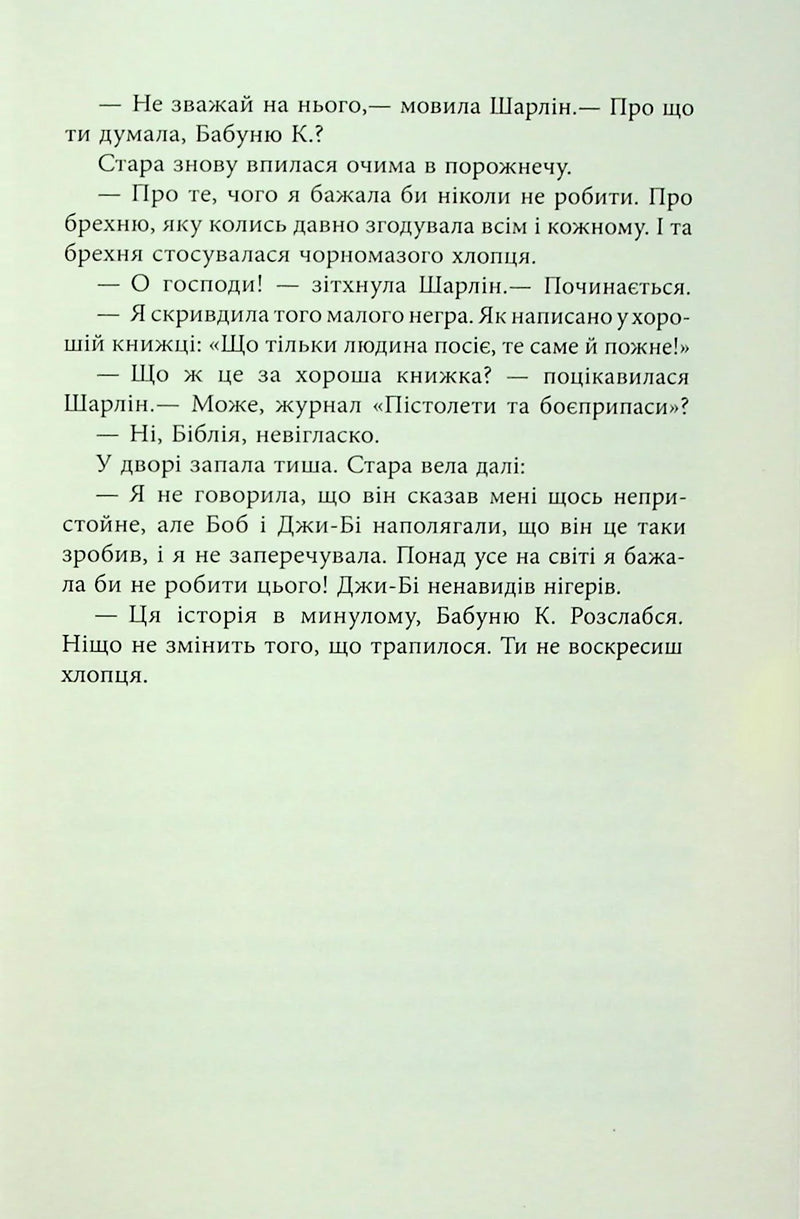 — Не зважай на нього,— мовила Шарлін.— Про що ти думала, Бабуню К.?

Стара знову впилася очима в порожнечу.

— Про те, чого я бажала би ніколи не робити. Про брехню, яку колись давно згодувала всім і кожному. І та брехня стосувалася чорномазого хлопця.

— О господи! — зітхнула Шарлін.— Починається.

— Я скривдила того малого негра. Як написано у хорошій книжці: «Що тільки людина посіє, те саме й пожне!»

— Що ж це за хороша книжка? — поцікавилася Шарлін.— Може, журнал «Пістолети та боєприпаси»?

— Ні, Біблія, невігласко.

У дворі запала тиша. Стара вела далі:

— Я не говорила, що він сказав мені щось непристойне, але Боб і Джи-Бі наполягали, що він це таки зробив, і я не заперечувала. Понад усе на світі я бажала би не робити цього! Джи-Бі ненавидів нігерів.

— Ця історія в минулому, Бабуню К. Розслабся. Ніщо не змінить того, що трапилося. Ти не воскресиш хлопця.